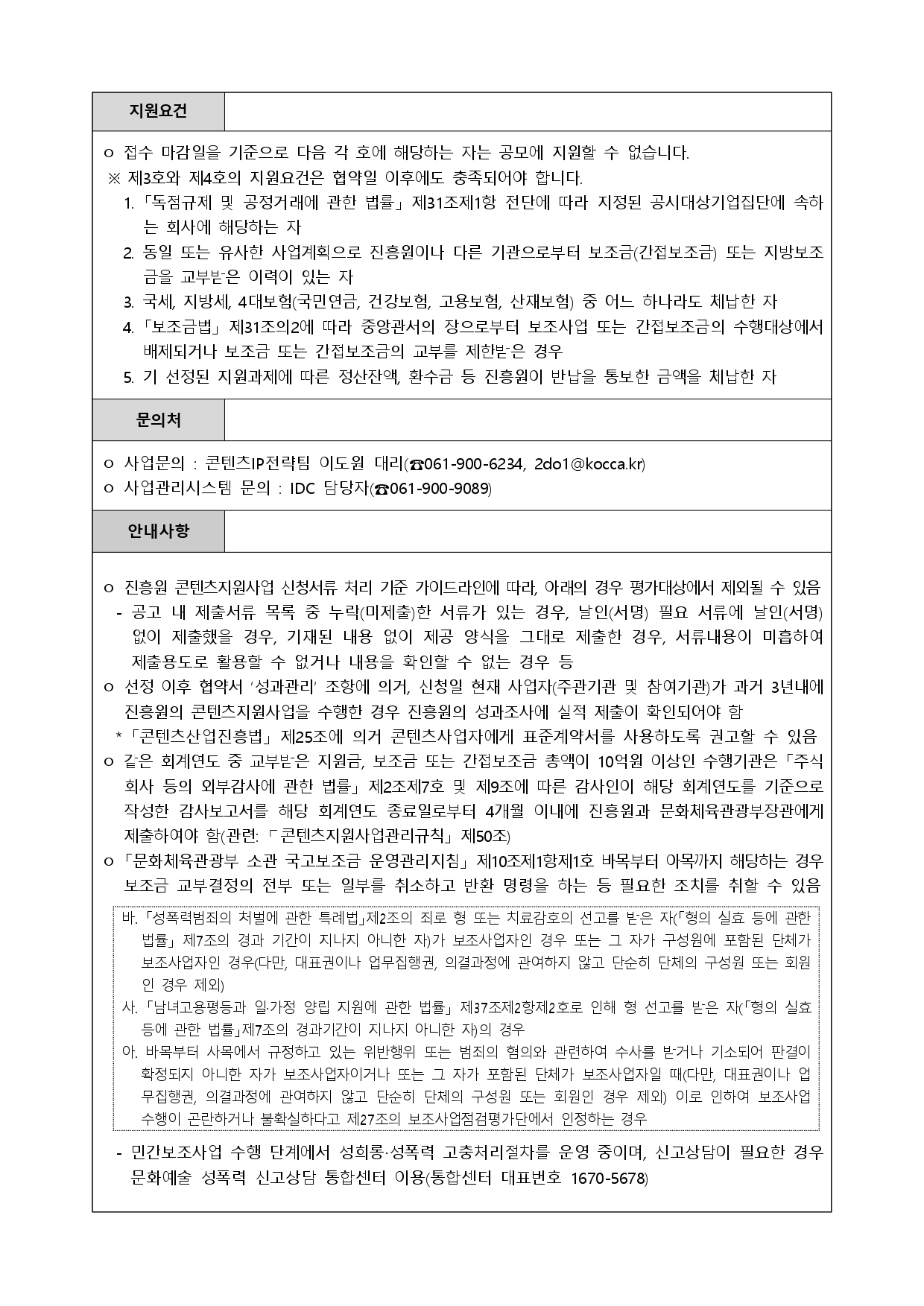 지원요건

ㅇ 접수 마감일을 기준으로 다음 각 호에 해당하는 자는 공모에 지원할 수 없습니다.
※ 제3호와 제4호의 지원요건은 협약일 이후에도 충족되어야 합니다.
1. 「독점규제 및 공정거래에 관한 법률」 제31조제1항 전단에 따라 지정된 공시대상기업집단에 속하는 회사에 해당하는 자
2. 동일 또는 유사한 사업계획으로 진흥원이나 다른 기관으로부터 보조금(간접보조금) 또는 지방보조금을 교부받은 이력이 있는 자
3. 국세, 지방세, 4대보험(국민연금, 건강보험, 고용보험, 산재보험) 중 어느 하나라도 체납한 자
4. 「보조금법」 제31조의2에 따라 중앙관서의 장으로부터 보조사업 또는 간접보조금의 수행대상에서 배제되거나 보조금 또는 간접보조금의 교부를 제한받은 경우
5. 기 선정된 지원과제에 따른 정산잔액, 환수금 등 진흥원이 반납을 통보한 금액을 체납한 자

문의처

ㅇ 사업문의 : 콘텐츠IP전략팀 이도원 대리(☎061-900-6234, 2do1@kocca.kr)
ㅇ 사업관리시스템 문의 : IDC 담당자(☎061-900-9089)

안내사항

ㅇ 진흥원 콘텐츠지원사업 신청서류 처리 기준 가이드라인에 따라, 아래의 경우 평가대상에서 제외될 수 있음
- 공고 내 제출서류 목록 중 누락(미제출)한 서류가 있는 경우, 날인(서명) 필요 서류에 날인(서명) 없이 제출했을 경우, 기재된 내용 없이 제공 양식을 그대로 제출한 경우, 서류내용이 미흡하여 제출용도로 활용할 수 없거나 내용을 확인할 수 없는 경우 등
ㅇ 선정 이후 협약서 '성과관리' 조항에 의거, 신청일 현재 사업자(주관기관 및 참여기관)가 과거 3년내에 진흥원의 콘텐츠지원사업을 수행한 경우 진흥원의 성과조사에 실적 제출이 확인되어야 함
* 「콘텐츠산업진흥법」 제25조에 의거 콘텐츠사업자에게 표준계약서를 사용하도록 권고할 수 있음
ㅇ 같은 회계연도 중 교부받은 지원금, 보조금 또는 간접보조금 총액이 10억원 이상인 수행기관은 「주식회사 등의 외부감사에 관한 법률」 제2조제7호 및 제9조에 따른 감사인이 해당 회계연도를 기준으로 작성한 감사보고서를 해당 회계연도 종료일로부터 4개월 이내에 진흥원과 문화체육관광부장관에게 제출하여야 함(관련: 「콘텐츠지원사업관리규칙」 제50조)
ㅇ 「문화체육관광부 소관 국고보조금 운영관리지침」 제10조제1항제1호 바목부터 아목까지 해당하는 경우 보조금 교부결정의 전부 또는 일부를 취소하고 반환 명령을 하는 등 필요한 조치를 취할 수 있음

바. 「성폭력범죄의 처벌에 관한 특례법」제2조의 죄로 형 또는 치료감호의 선고를 받은 자(「형의 실효 등에 관한 법률」 제7조의 경과 기간이 지나지 아니한 자)가 보조사업자인 경우 또는 그 자가 구성원에 포함된 단체가 보조사업자인 경우(다만, 대표권이나 업무집행권, 의결과정에 관여하지 않고 단순히 단체의 구성원 또는 회원인 경우 제외)
사. 「남녀고용평등과 일·가정 양립 지원에 관한 법률」 제37조제2항제2호로 인해 형 선고를 받은 자(「형의 실효 등에 관한 법률」제7조의 경과기간이 지나지 아니한 자)의 경우
아. 바목부터 사목에서 규정하고 있는 위반행위 또는 범죄의 혐의와 관련하여 수사를 받거나 기소되어 판결이 확정되지 아니한 자가 보조사업자이거나 또는 그 자가 포함된 단체가 보조사업자일 때(다만, 대표권이나 업무집행권, 의결과정에 관여하지 않고 단순히 단체의 구성원 또는 회원인 경우 제외) 이로 인하여 보조사업 수행이 곤란하거나 불확실하다고 제27조의 보조사업점검평가단에서 인정하는 경우

- 민간보조사업 수행 단계에서 성희롱·성폭력 고충처리절차를 운영 중이며, 신고상담이 필요한 경우 문화예술 성폭력 신고상담 통합센터 이용(통합센터 대표번호 1670-5678)